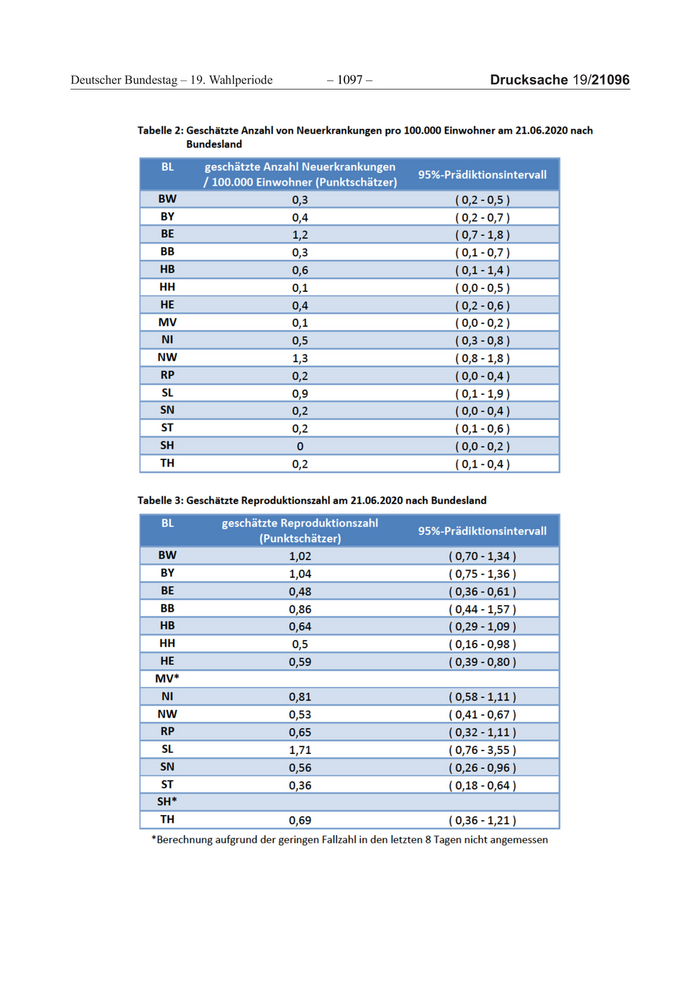 Deutscher Bundestag – 19. Wahlperiode – 1097 – Drucksache 19/21096

Tabelle 2: Geschätzte Anzahl von Neuerkrankungen pro 100.000 Einwohner am 21.06.2020 nach Bundesland

| BL | geschätzte Anzahl Neuerkrankungen / 100.000 Einwohner (Punktschätzer) | 95%-Prädiktionsintervall |
|---|---|---|
| BW | 0,3 | ( 0,2 - 0,5 ) |
| BY | 0,4 | ( 0,2 - 0,7 ) |
| BE | 1,2 | ( 0,7 - 1,8 ) |
| BB | 0,3 | ( 0,1 - 0,7 ) |
| HB | 0,6 | ( 0,1 - 1,4 ) |
| HH | 0,1 | ( 0,0 - 0,5 ) |
| HE | 0,4 | ( 0,2 - 0,6 ) |
| MV | 0,1 | ( 0,0 - 0,2 ) |
| NI | 0,5 | ( 0,3 - 0,8 ) |
| NW | 1,3 | ( 0,8 - 1,8 ) |
| RP | 0,2 | ( 0,0 - 0,4 ) |
| SL | 0,9 | ( 0,1 - 1,9 ) |
| SN | 0,2 | ( 0,0 - 0,4 ) |
| ST | 0,2 | ( 0,1 - 0,6 ) |
| SH | 0 | ( 0,0 - 0,2 ) |
| TH | 0,2 | ( 0,1 - 0,4 ) |

Tabelle 3: Geschätzte Reproduktionszahl am 21.06.2020 nach Bundesland

| BL | geschätzte Reproduktionszahl (Punktschätzer) | 95%-Prädiktionsintervall |
|---|---|---|
| BW | 1,02 | ( 0,70 - 1,34 ) |
| BY | 1,04 | ( 0,75 - 1,36 ) |
| BE | 0,48 | ( 0,36 - 0,61 ) |
| BB | 0,86 | ( 0,44 - 1,57 ) |
| HB | 0,64 | ( 0,29 - 1,09 ) |
| HH | 0,5 | ( 0,16 - 0,98 ) |
| HE | 0,59 | ( 0,39 - 0,80 ) |
| MV* | | |
| NI | 0,81 | ( 0,58 - 1,11 ) |
| NW | 0,53 | ( 0,41 - 0,67 ) |
| RP | 0,65 | ( 0,32 - 1,11 ) |
| SL | 1,71 | ( 0,76 - 3,55 ) |
| SN | 0,56 | ( 0,26 - 0,96 ) |
| ST | 0,36 | ( 0,18 - 0,64 ) |
| SH* | | |
| TH | 0,69 | ( 0,36 - 1,21 ) |

*Berechnung aufgrund der geringen Fallzahl in den letzten 8 Tagen nicht angemessen